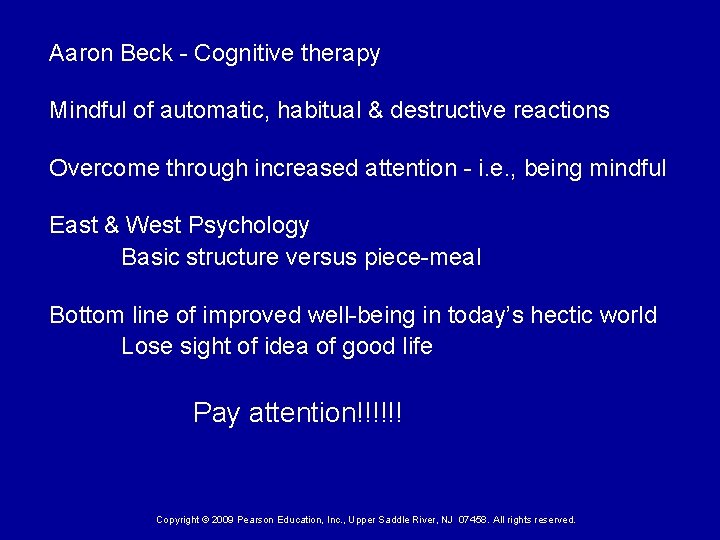 Aaron Beck - Cognitive therapy

Mindful of automatic, habitual & destructive reactions

Overcome through increased attention - i.e., being mindful

East & West Psychology

Basic structure versus piece-meal

Bottom line of improved well-being in today's hectic world

Lose sight of idea of good life

Pay attention!!!!!!

Copyright © 2009 Pearson Education, Inc., Upper Saddle River, NJ 07458. All rights reserved.